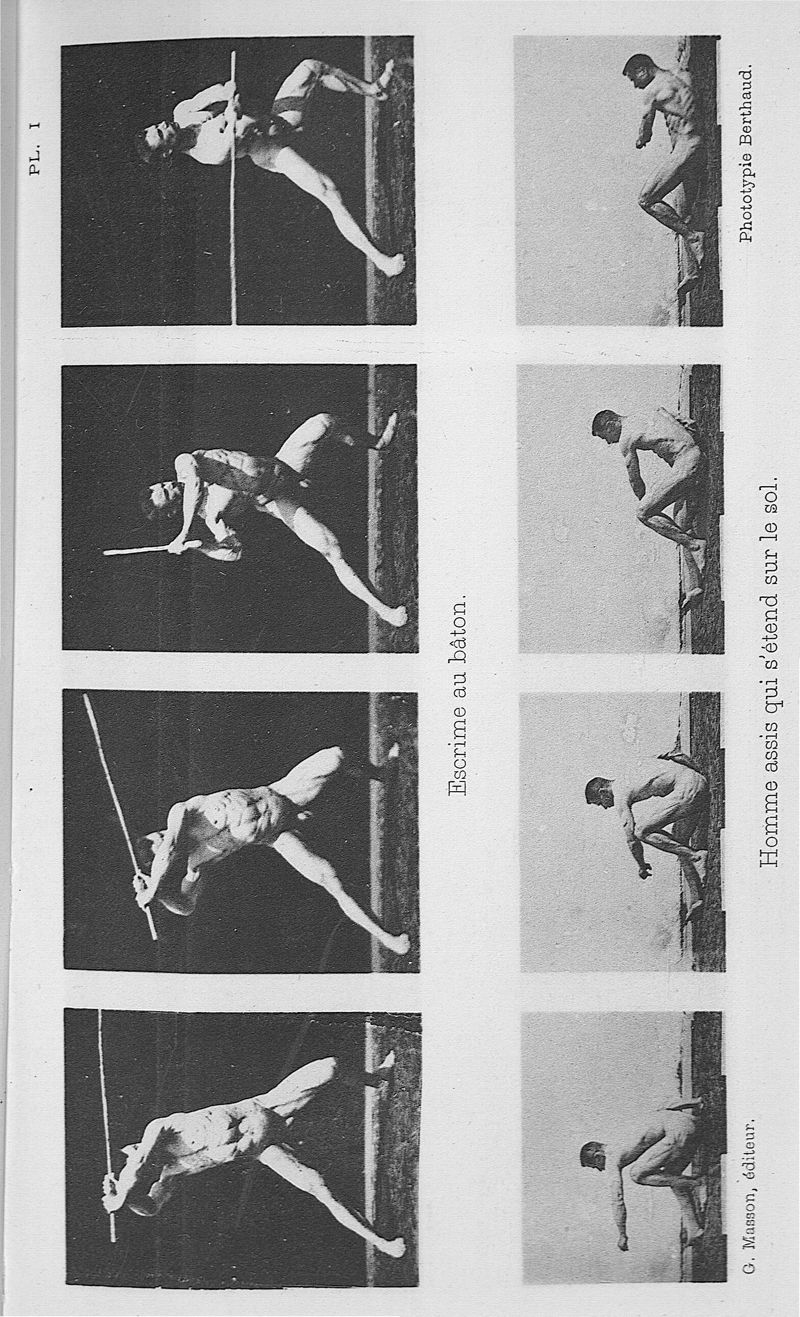 PL. I

Escrime au bâton.

Homme assis qui s'étend sur le sol.

G. Masson, éditeur.

Phototypie Berthaud.